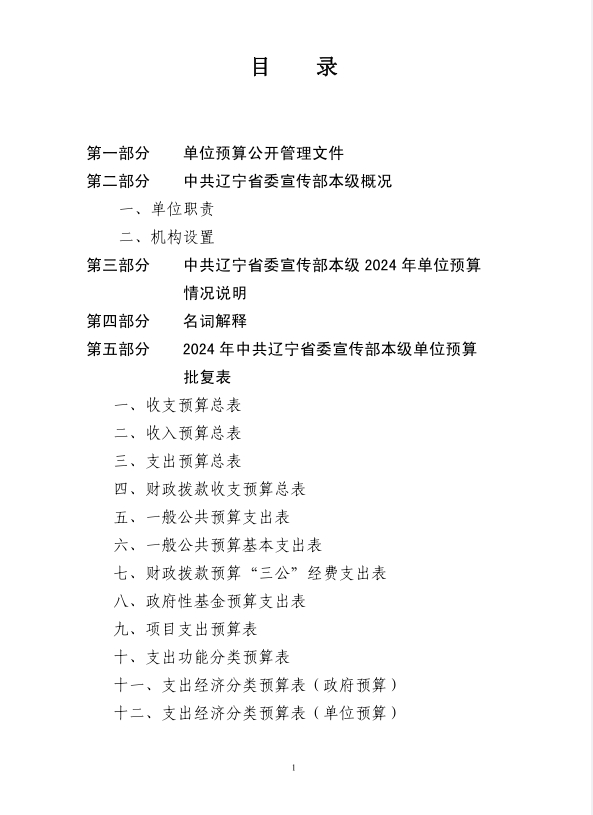 目　录

第一部分　单位预算公开管理文件

第二部分　中共辽宁省委宣传部本级概况

一、单位职责

二、机构设置

第三部分　中共辽宁省委宣传部本级 2024 年单位预算情况说明

第四部分　名词解释

第五部分　2024 年中共辽宁省委宣传部本级单位预算批复表

一、收支预算总表

二、收入预算总表

三、支出预算总表

四、财政拨款收支预算总表

五、一般公共预算支出表

六、一般公共预算基本支出表

七、财政拨款预算“三公”经费支出表

八、政府性基金预算支出表

九、项目支出预算表

十、支出功能分类预算表

十一、支出经济分类预算表（政府预算）

十二、支出经济分类预算表（单位预算）

1